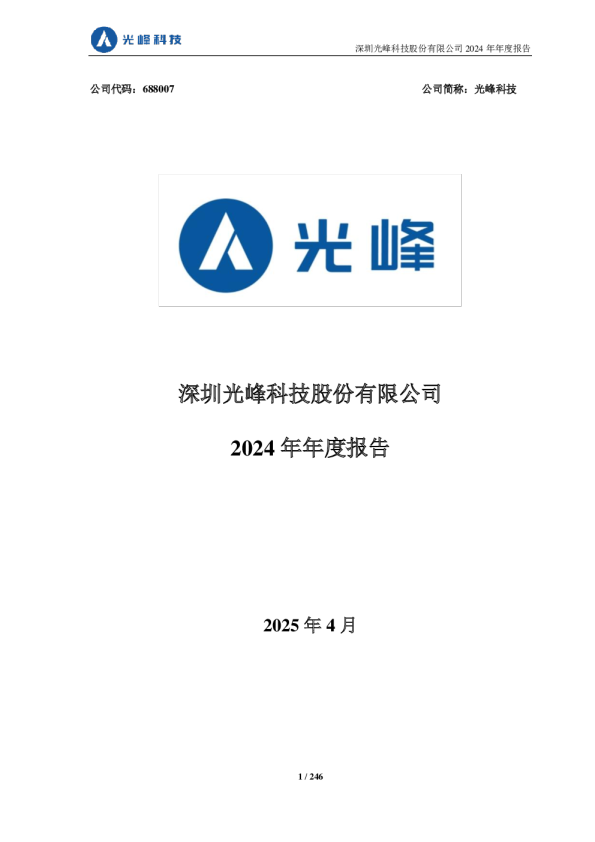 光峰科技

深圳光峰科技股份有限公司 2024 年年度报告

公司代码：688007

公司简称：光峰科技

光峰

深圳光峰科技股份有限公司

2024 年年度报告

2025 年 4 月

1 / 246